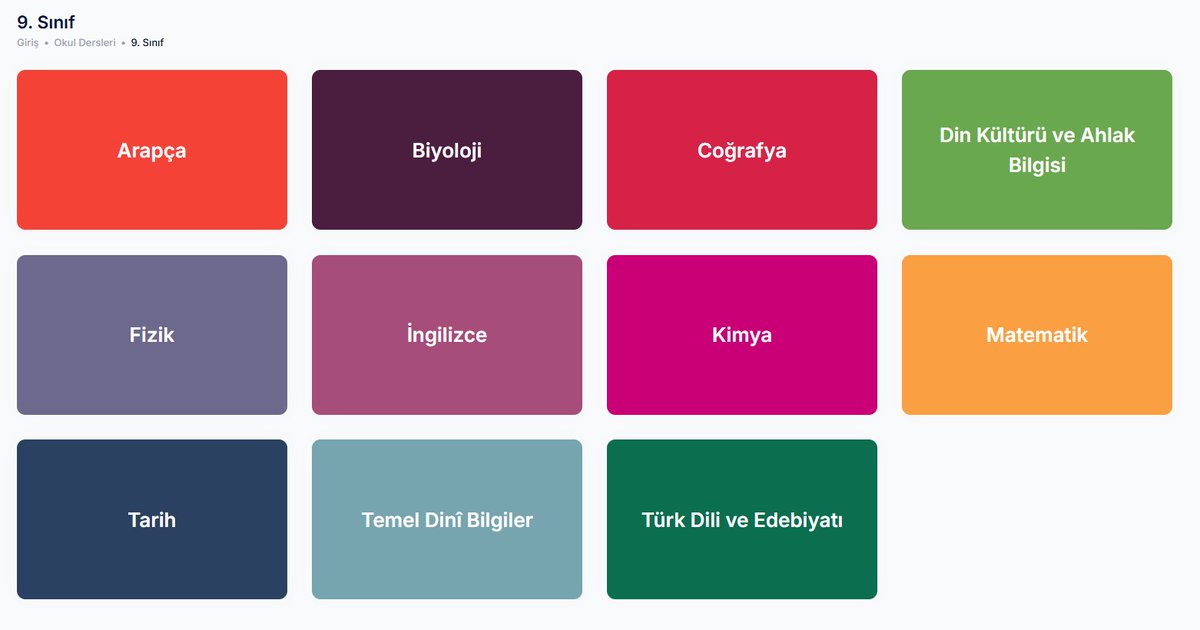 9. Sınıf

Giriş • Okul Dersleri • 9. Sınıf

Arapça

Biyoloji

Coğrafya

Din Kültürü ve Ahlak Bilgisi

Fizik

İngilizce

Kimya

Matematik

Tarih

Temel Dinî Bilgiler

Türk Dili ve Edebiyatı